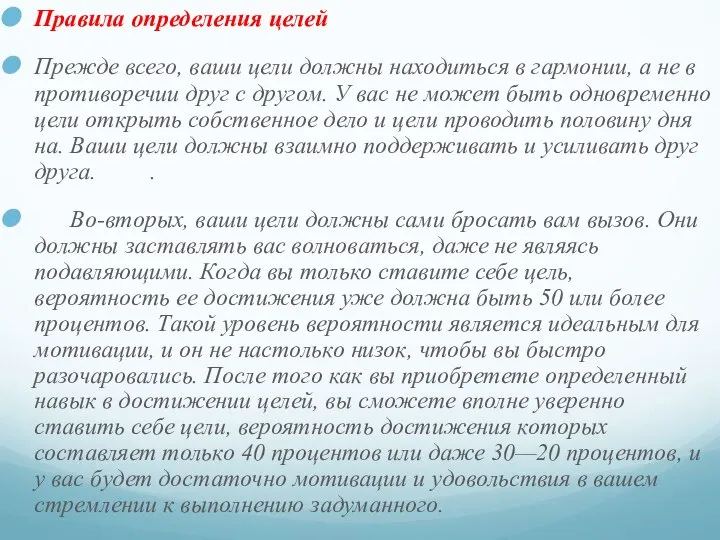 Правила определения целей

Прежде всего, ваши цели должны находиться в гармонии, а не в противоречии друг с другом. У вас не может быть одновременно цели открыть собственное дело и цели проводить половину дня на. Ваши цели должны взаимно поддерживать и усиливать друг друга.        .

Во-вторых, ваши цели должны сами бросать вам вызов. Они должны заставлять вас волноваться, даже не являясь подавляющими. Когда вы только ставите себе цель, вероятность ее достижения уже должна быть 50 или более процентов. Такой уровень вероятности является идеальным для мотивации, и он не настолько низок, чтобы вы быстро разочаровались. После того как вы приобретете определенный навык в достижении целей, вы сможете вполне уверенно ставить себе цели, вероятность достижения которых составляет только 40 процентов или даже 30—20 процентов, и у вас будет достаточно мотивации и удовольствия в вашем стремлении к выполнению задуманного.